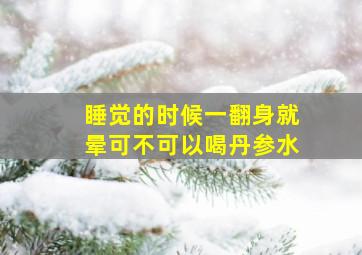 睡觉的时候一翻身就晕可不可以喝丹参水